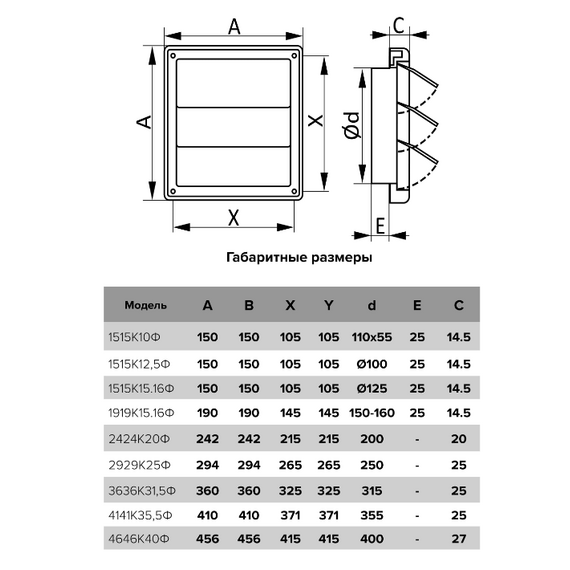 A

A

X

X

C

Ød

E

Габаритные размеры

| Модель | A | B | X | Y | d | E | C |
|---|---|---|---|---|---|---|---|
| 1515К10Ф | 150 | 150 | 105 | 105 | 110x55 | 25 | 14.5 |
| 1515К12,5Ф | 150 | 150 | 105 | 105 | Ø100 | 25 | 14.5 |
| 1515К15.16Ф | 150 | 150 | 105 | 105 | Ø125 | 25 | 14.5 |
| 1919К15.16Ф | 190 | 190 | 145 | 145 | 150-160 | 25 | 14.5 |
| 2424К20Ф | 242 | 242 | 215 | 215 | 200 | - | 20 |
| 2929К25Ф | 294 | 294 | 265 | 265 | 250 | - | 25 |
| 3636К31,5Ф | 360 | 360 | 325 | 325 | 315 | - | 25 |
| 4141К35,5Ф | 410 | 410 | 371 | 371 | 355 | - | 25 |
| 4646К40Ф | 456 | 456 | 415 | 415 | 400 | - | 27 |